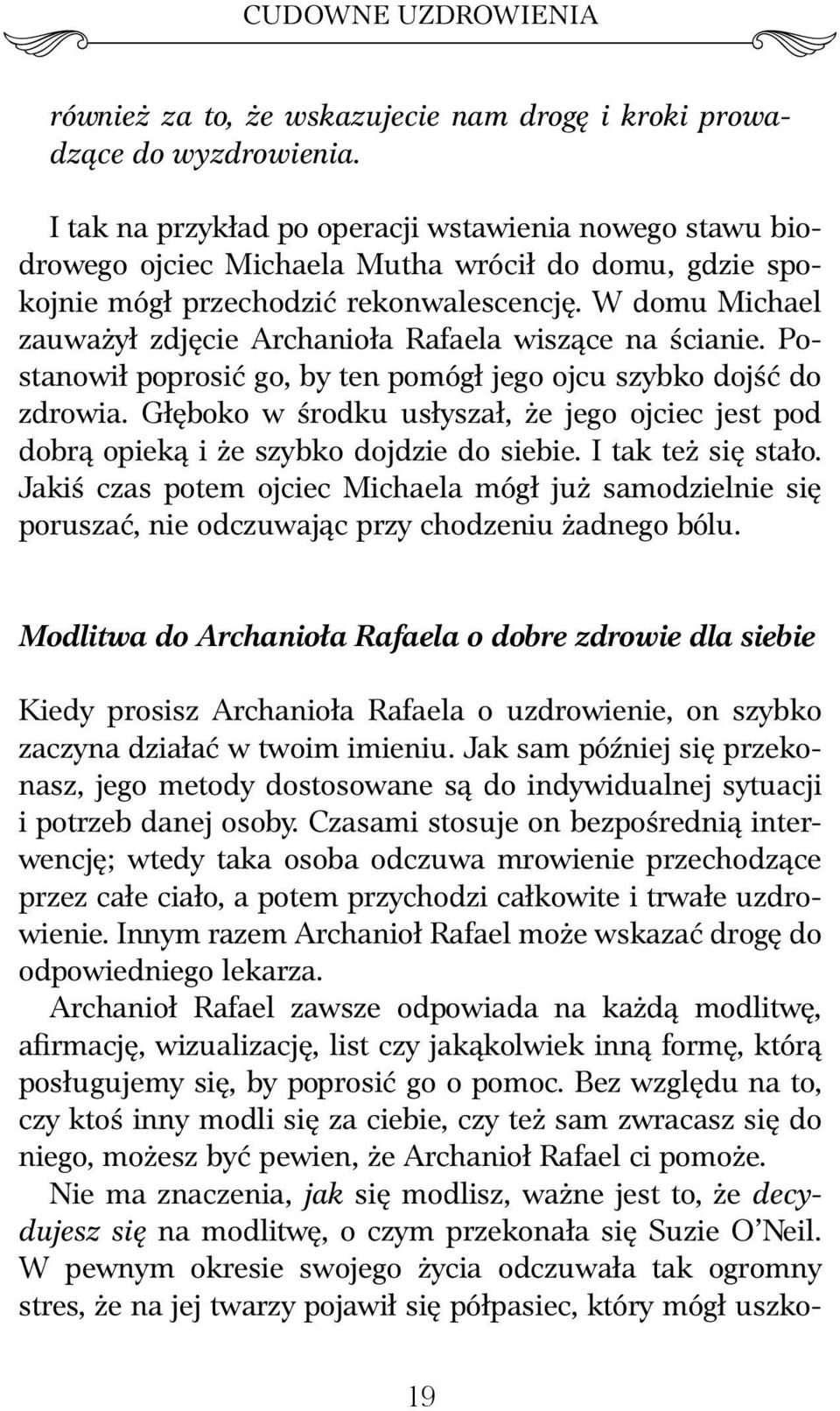 CUDOWNE UZDROWIENIA

również za to, że wskazujecie nam drogę i kroki prowadzące do wyzdrowienia.

I tak na przykład po operacji wstawienia nowego stawu biodrowego ojciec Michaela Mutha wrócił do domu, gdzie spokojnie mógł przechodzić rekonwalescencję. W domu Michael zauważył zdjęcie Archanioła Rafaela wiszące na ścianie. Postanowił poprosić go, by ten pomógł jego ojcu szybko dojść do zdrowia. Głęboko w środku usłyszał, że jego ojciec jest pod dobrą opieką i że szybko dojdzie do siebie. I tak też się stało. Jakiś czas potem ojciec Michaela mógł już samodzielnie się poruszać, nie odczuwając przy chodzeniu żadnego bólu.

Modlitwa do Archanioła Rafaela o dobre zdrowie dla siebie

Kiedy prosisz Archanioła Rafaela o uzdrowienie, on szybko zaczyna działać w twoim imieniu. Jak sam później się przekonasz, jego metody dostosowane są do indywidualnej sytuacji i potrzeb danej osoby. Czasami stosuje on bezpośrednią interwencję; wtedy taka osoba odczuwa mrowienie przechodzące przez całe ciało, a potem przychodzi całkowite i trwałe uzdrowienie. Innym razem Archanioł Rafael może wskazać drogę do odpowiedniego lekarza.

Archanioł Rafael zawsze odpowiada na każdą modlitwę, afirmację, wizualizację, list czy jakąkolwiek inną formę, którą posługujemy się, by poprosić go o pomoc. Bez względu na to, czy ktoś inny modli się za ciebie, czy też sam zwracasz się do niego, możesz być pewien, że Archanioł Rafael ci pomoże.

Nie ma znaczenia, jak się modlisz, ważne jest to, że decydujesz się na modlitwę, o czym przekonała się Suzie O'Neil. W pewnym okresie swojego życia odczuwała tak ogromny stres, że na jej twarzy pojawił się półpasiec, który mógł uszko-

19